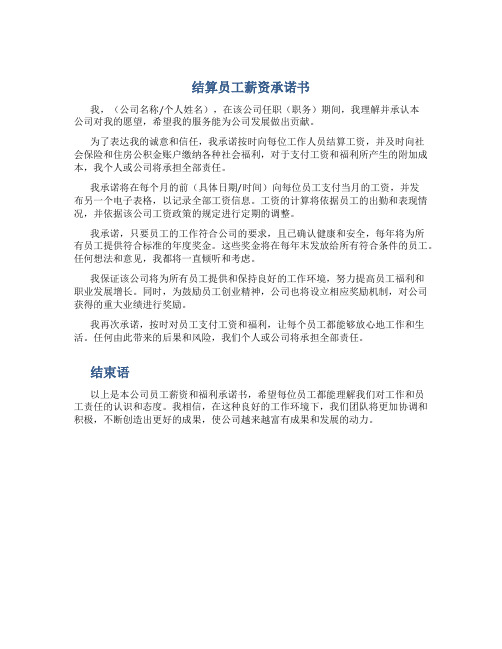 结算员工薪资承诺书

我，（公司名称/个人姓名），在该公司任职（职务）期间，我理解并承认本公司对我的愿望，希望我的服务能为公司发展做出贡献。

为了表达我的诚意和信任，我承诺按时向每位工作人员结算工资，并及时向社会保险和住房公积金账户缴纳各种社会福利，对于支付工资和福利所产生的附加成本，我个人或公司将承担全部责任。

我承诺将在每个月的前（具体日期/时间）向每位员工支付当月的工资，并发布另一个电子表格，以记录全部工资信息。工资的计算将依据员工的出勤和表现情况，并依据该公司工资政策的规定进行定期的调整。

我承诺，只要员工的工作符合公司的要求，且已确认健康和安全，每年将为所有员工提供符合标准的年度奖金。这些奖金将在每年末发放给所有符合条件的员工。任何想法和意见，我都将一直倾听和考虑。

我保证该公司将为所有员工提供和保持良好的工作环境，努力提高员工福利和职业发展增长。同时，为鼓励员工创业精神，公司也将设立相应奖励机制，对公司获得的重大业绩进行奖励。

我再次承诺，按时对员工支付工资和福利，让每个员工都能够放心地工作和生活。任何由此带来的后果和风险，我们个人或公司将承担全部责任。

结束语

以上是本公司员工薪资和福利承诺书，希望每位员工都能理解我们对工作和员工责任的认识和态度。我相信，在这种良好的工作环境下，我们团队将更加协调和积极，不断创造出更好的成果，使公司越来越富有成果和发展的动力。